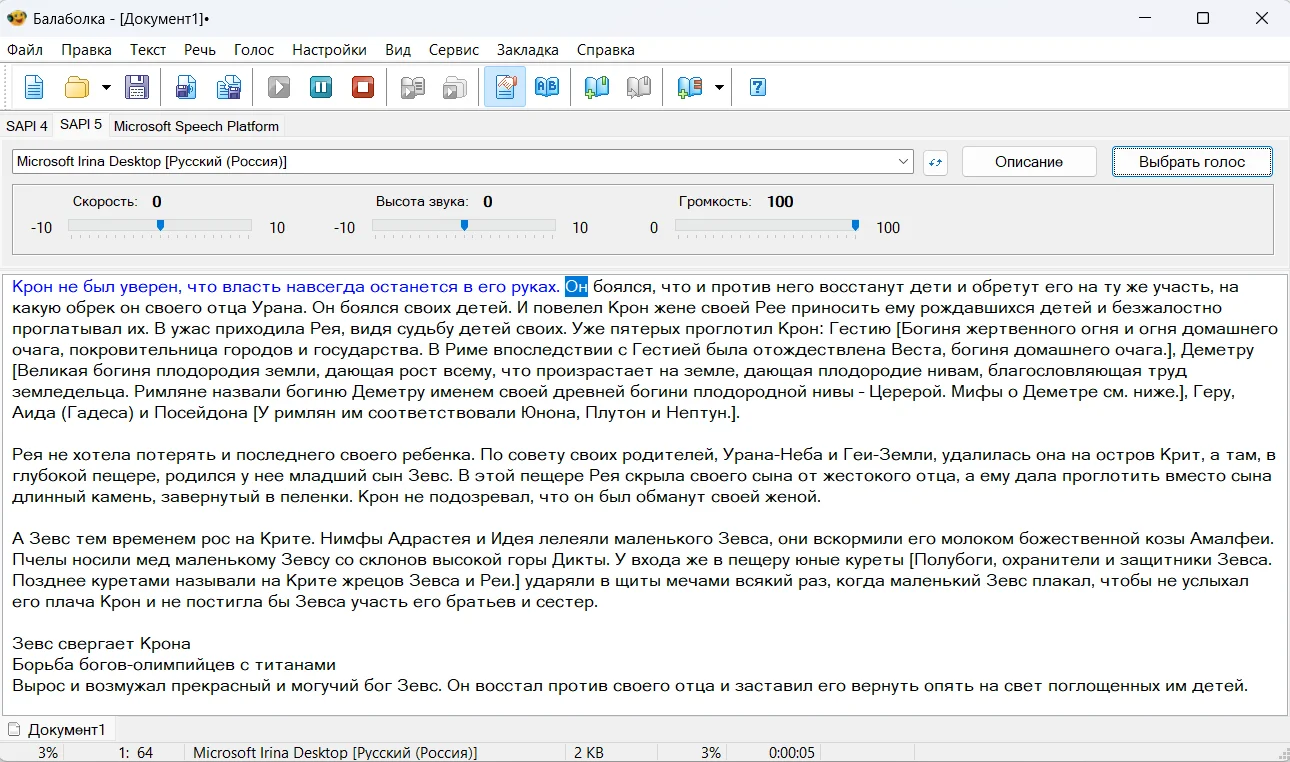 Балаболка - [Документ1]•

Файл Правка Текст Речь Голос Настройки Вид Сервис Закладка Справка

SAPI 4 SAPI 5 Microsoft Speech Platform

Microsoft Irina Desktop [Русский (Россия)]

Описание

Выбрать голос

Скорость: 0
-10 10

Высота звука: 0
-10 10

Громкость: 100
0 100

Крон не был уверен, что власть навсегда останется в его руках. Он боялся, что и против него восстанут дети и обретут его на ту же участь, на какую обрек он своего отца Урана. Он боялся своих детей. И повелел Крон жене своей Рее приносить ему рождавшихся детей и безжалостно проглатывал их. В ужас приходила Рея, видя судьбу детей своих. Уже пятерых проглотил Крон: Гестию [Богиня жертвенного огня и огня домашнего очага, покровительница городов и государства. В Риме впоследствии с Гестией была отождествлена Веста, богиня домашнего очага.], Деметру [Великая богиня плодородия земли, дающая рост всему, что произрастает на земле, дающая плодородие нивам, благословляющая труд земледельца. Римляне назвали богиню Деметру именем своей древней богини плодородной нивы - Церерой. Мифы о Деметре см. ниже.], Геру, Аида (Гадеса) и Посейдона [У римлян им соответствовали Юнона, Плутон и Нептун.].

Рея не хотела потерять и последнего своего ребенка. По совету своих родителей, Урана-Неба и Геи-Земли, удалилась она на остров Крит, а там, в глубокой пещере, родился у нее младший сын Зевс. В этой пещере Рея скрыла своего сына от жестокого отца, а ему дала проглотить вместо сына длинный камень, завернутый в пеленки. Крон не подозревал, что он был обманут своей женой.

А Зевс тем временем рос на Крите. Нимфы Адрастея и Идея лелеяли маленького Зевса, они вскормили его молоком божественной козы Амалфеи. Пчелы носили мед маленькому Зевсу со склонов высокой горы Дикты. У входа же в пещеру юные куреты [Полубоги, охранители и защитники Зевса. Позднее куретами называли на Крите жрецов Зевса и Реи.] ударяли в щиты мечами всякий раз, когда маленький Зевс плакал, чтобы не услыхал его плача Крон и не постигла бы Зевса участь его братьев и сестер.

Зевс свергает Крона
Борьба богов-олимпийцев с титанами
Вырос и возмужал прекрасный и могучий бог Зевс. Он восстал против своего отца и заставил его вернуть опять на свет поглощенных им детей.

Документ1

3% 1: 64 Microsoft Irina Desktop [Русский (Россия)] 2 KB 3% 0:00:05